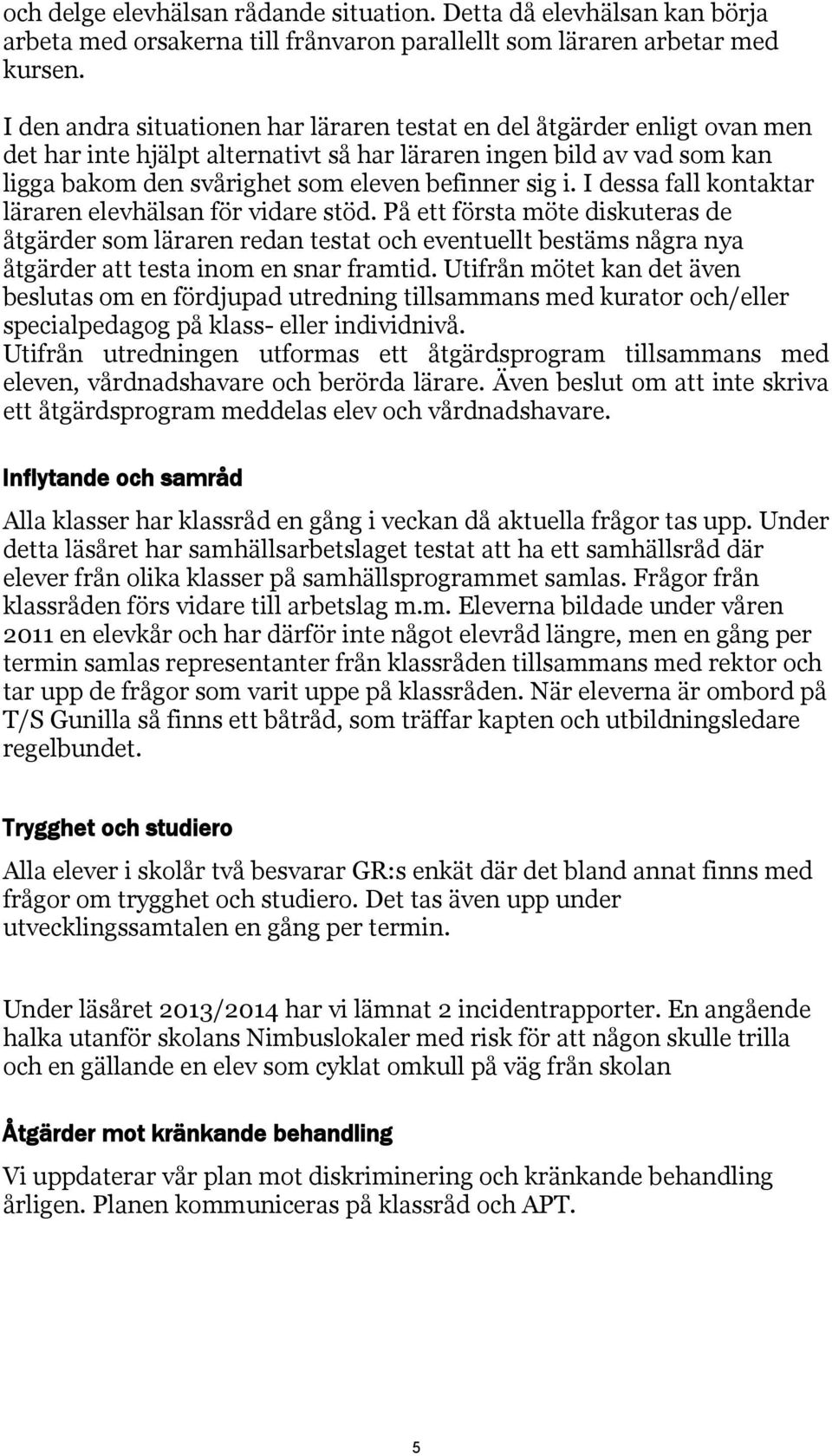 och delge elevhälsan rådande situation. Detta då elevhälsan kan börja arbeta med orsakerna till frånvaron parallellt som läraren arbetar med kursen.

I den andra situationen har läraren testat en del åtgärder enligt ovan men det har inte hjälpt alternativt så har läraren ingen bild av vad som kan ligga bakom den svårighet som eleven befinner sig i. I dessa fall kontaktar läraren elevhälsan för vidare stöd. På ett första möte diskuteras de åtgärder som läraren redan testat och eventuellt bestäms några nya åtgärder att testa inom en snar framtid. Utifrån mötet kan det även beslutas om en fördjupad utredning tillsammans med kurator och/eller specialpedagog på klass- eller individnivå.
Utifrån utredningen utformas ett åtgärdsprogram tillsammans med eleven, vårdnadshavare och berörda lärare. Även beslut om att inte skriva ett åtgärdsprogram meddelas elev och vårdnadshavare.

Inflytande och samråd

Alla klasser har klassråd en gång i veckan då aktuella frågor tas upp. Under detta läsåret har samhällsarbetslaget testat att ha ett samhällsråd där elever från olika klasser på samhällsprogrammet samlas. Frågor från klassråden förs vidare till arbetslag m.m. Eleverna bildade under våren 2011 en elevkår och har därför inte något elevråd längre, men en gång per termin samlas representanter från klassråden tillsammans med rektor och tar upp de frågor som varit uppe på klassråden. När eleverna är ombord på T/S Gunilla så finns ett båtråd, som träffar kapten och utbildningsledare regelbundet.

Trygghet och studiero

Alla elever i skolår två besvarar GR:s enkät där det bland annat finns med frågor om trygghet och studiero. Det tas även upp under utvecklingssamtalen en gång per termin.

Under läsåret 2013/2014 har vi lämnat 2 incidentrapporter. En angående halka utanför skolans Nimbuslokaler med risk för att någon skulle trilla och en gällande en elev som cyklat omkull på väg från skolan

Åtgärder mot kränkande behandling

Vi uppdaterar vår plan mot diskriminering och kränkande behandling årligen. Planen kommuniceras på klassråd och APT.

5